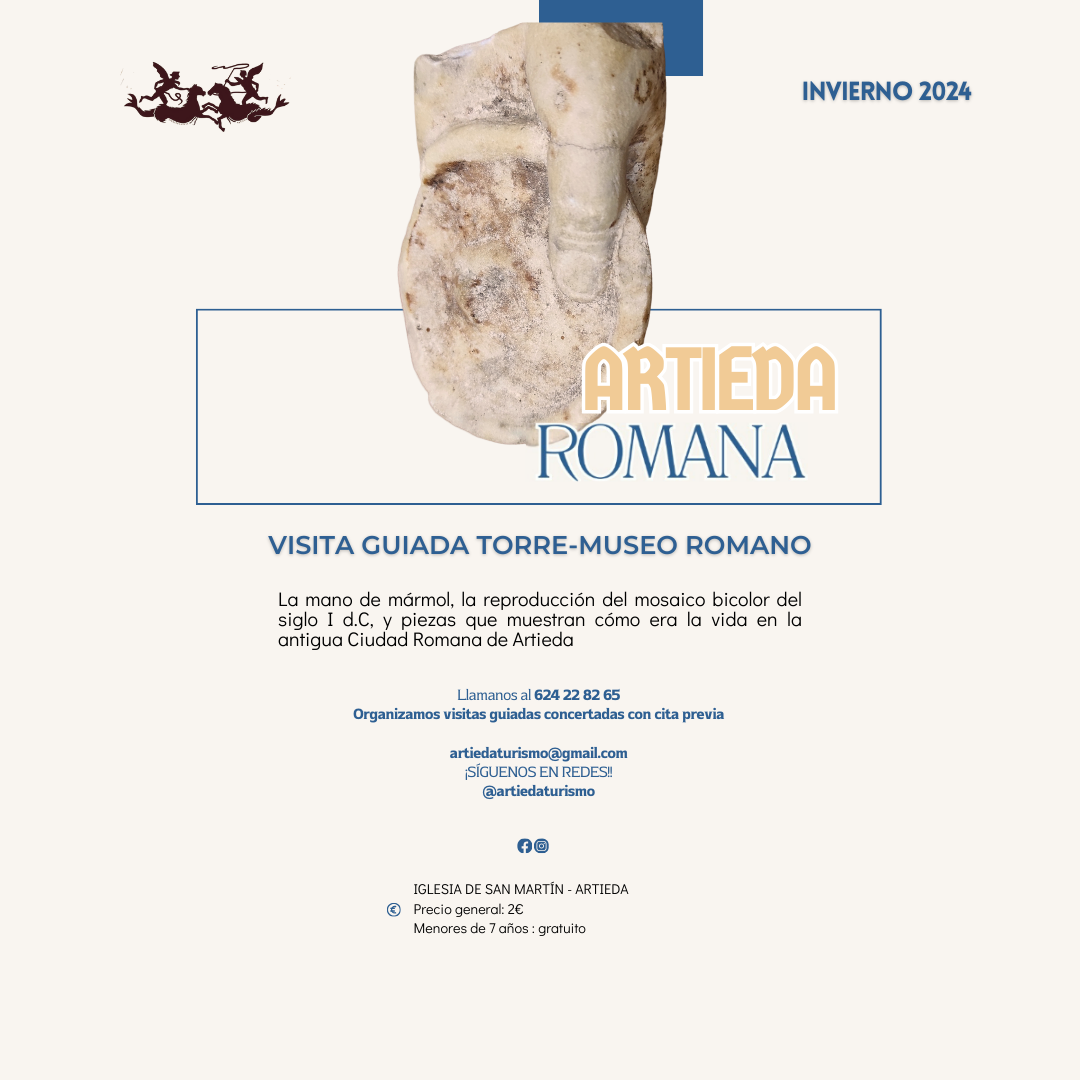 INVIERNO 2024

ARTIEDA
ROMANA

VISITA GUIADA TORRE-MUSEO ROMANO

La mano de mármol, la reproducción del mosaico bicolor del siglo I d.C, y piezas que muestran cómo era la vida en la antigua Ciudad Romana de Artieda

Llamanos al 624 22 82 65
Organizamos visitas guiadas concertadas con cita previa

artiedaturismo@gmail.com
¡SÍGUENOS EN REDES!!
@artiedaturismo

IGLESIA DE SAN MARTÍN - ARTIEDA
Precio general: 2€
Menores de 7 años : gratuito